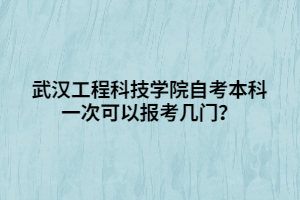 武汉工程科技学院自考本科一次可以报考几门?